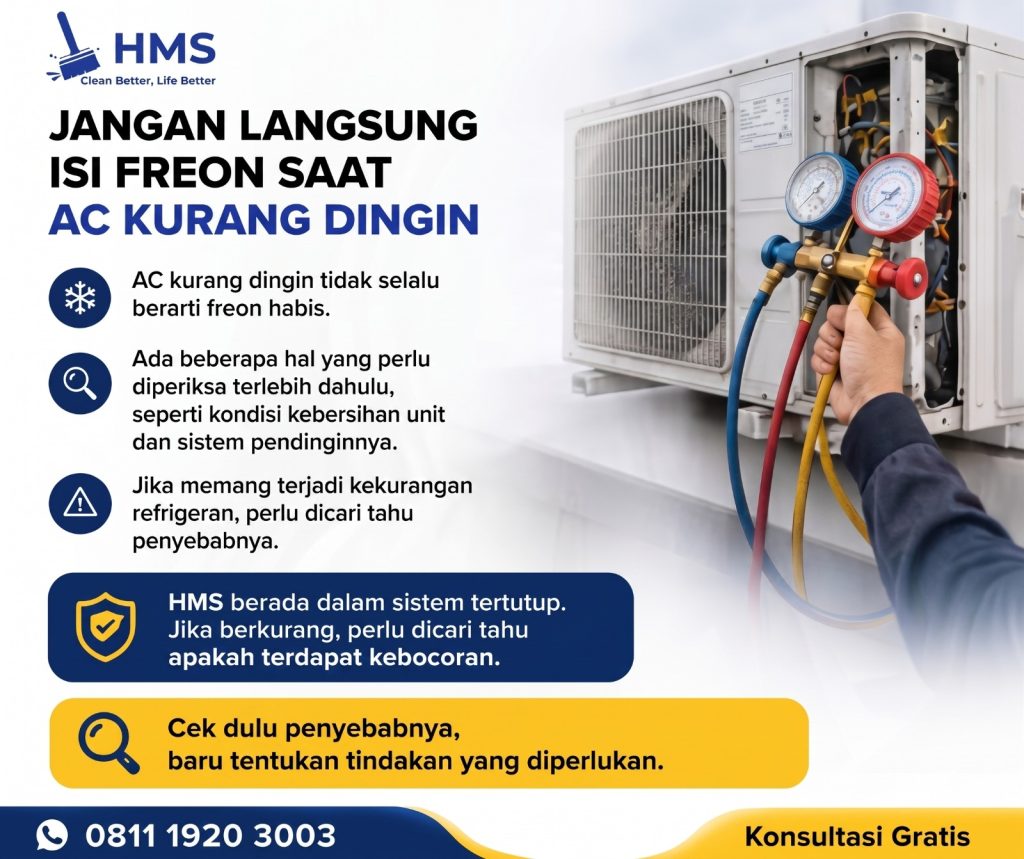 HMS
Clean Better, Life Better

JANGAN LANGSUNG ISI FREON SAAT AC KURANG DINGIN

AC kurang dingin tidak selalu berarti freon habis.

Ada beberapa hal yang perlu diperiksa terlebih dahulu, seperti kondisi kebersihan unit dan sistem pendinginnya.

Jika memang terjadi kekurangan refrigeran, perlu dicari tahu penyebabnya.

HMS berada dalam sistem tertutup. Jika berkurang, perlu dicari tahu apakah terdapat kebocoran.

Cek dulu penyebabnya, baru tentukan tindakan yang diperlukan.

0811 1920 3003

Konsultasi Gratis